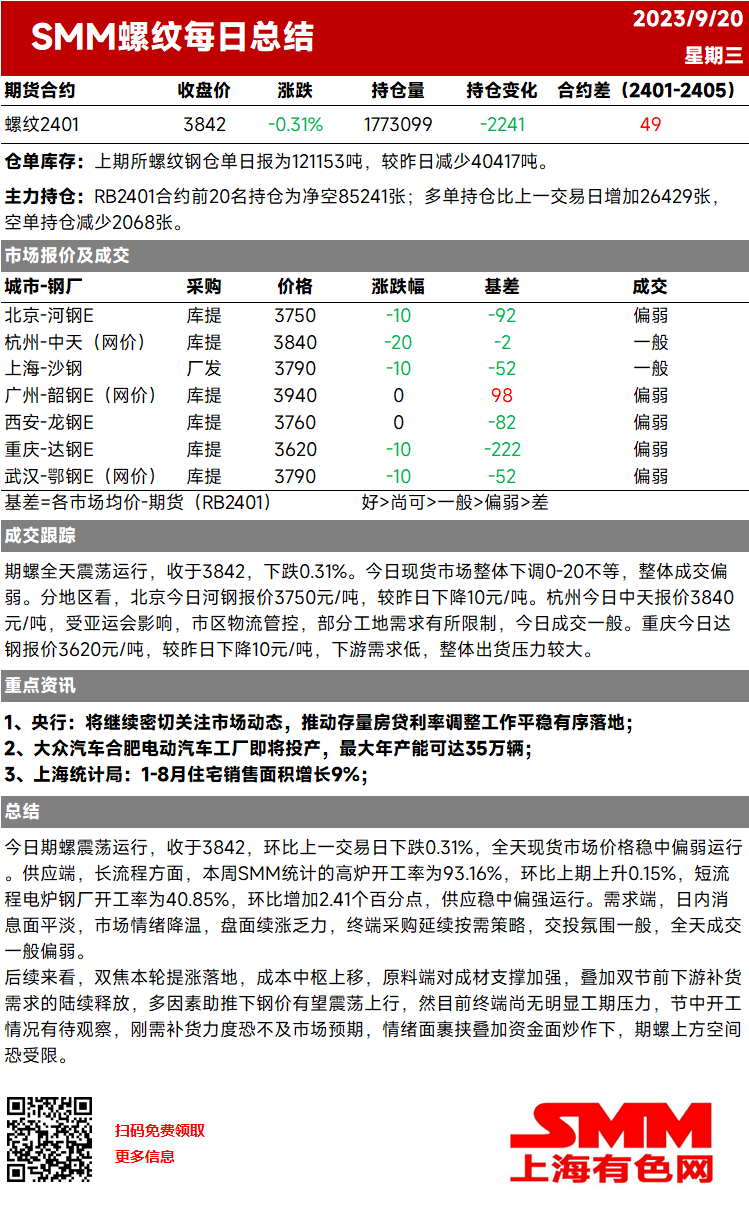 SMM螺纹每日总结

2023/9/20
星期三

| 期货合约 | 收盘价 | 涨跌 | 持仓量 | 持仓变化 | 合约差（2401-2405） |
|---|---|---|---|---|---|
| 螺纹2401 | 3842 | -0.31% | 1773099 | -2241 | 49 |

仓单库存：上期所螺纹钢仓单日报为121153吨，较昨日减少40417吨。

主力持仓：RB2401合约前20名持仓为净空85241张；多单持仓比上一交易日增加26429张，空单持仓减少2068张。

市场报价及成交

| 城市-钢厂 | 采购 | 价格 | 涨跌幅 | 基差 | 成交 |
|---|---|---|---|---|---|
| 北京-河钢E | 库提 | 3750 | -10 | -92 | 偏弱 |
| 杭州-中天（网价） | 库提 | 3840 | -20 | -2 | 一般 |
| 上海-沙钢 | 厂发 | 3790 | -10 | -52 | 一般 |
| 广州-韶钢E（网价） | 库提 | 3940 | 0 | 98 | 偏弱 |
| 西安-龙钢E | 库提 | 3760 | 0 | -82 | 偏弱 |
| 重庆-达钢E | 库提 | 3620 | -10 | -222 | 偏弱 |
| 武汉-鄂钢E（网价） | 库提 | 3790 | -10 | -52 | 偏弱 |

基差=各市场均价-期货（RB2401）　　好>尚可>一般>偏弱>差

成交跟踪

期螺全天震荡运行，收于3842，下跌0.31%。今日现货市场整体下调0-20不等，整体成交偏弱。分地区看，北京今日河钢报价3750元/吨，较昨日下降10元/吨。杭州今日中天报价3840元/吨，受亚运会影响，市区物流管控，部分工地需求有所限制，今日成交一般。重庆今日达钢报价3620元/吨，较昨日下降10元/吨，下游需求低，整体出货压力较大。

重点资讯

1、央行：将继续密切关注市场动态，推动存量房贷利率调整工作平稳有序落地；
2、大众汽车合肥电动汽车工厂即将投产，最大年产能可达35万辆；
3、上海统计局：1-8月住宅销售面积增长9%；

总结

今日期螺震荡运行，收于3842，环比上一交易日下跌0.31%，全天现货市场价格稳中偏弱运行。供应端，长流程方面，本周SMM统计的高炉开工率为93.16%，环比上期上升0.15%，短流程电炉钢厂开工率为40.85%，环比增加2.41个百分点，供应稳中偏强运行。需求端，日内消息面平淡，市场情绪降温，盘面续涨乏力，终端采购延续按需策略，交投氛围一般，全天成交一般偏弱。
后续来看，双焦本轮提涨落地，成本中枢上移，原料端对成材支撑加强，叠加双节前下游补货需求的陆续释放，多因素助推下钢价有望震荡上行，然目前终端尚无明显工期压力，节中开工情况有待观察，刚需补货力度恐不及市场预期，情绪面裹挟叠加资金面炒作下，期螺上方空间恐受限。

扫码免费领取
更多信息

SMM
上海有色网